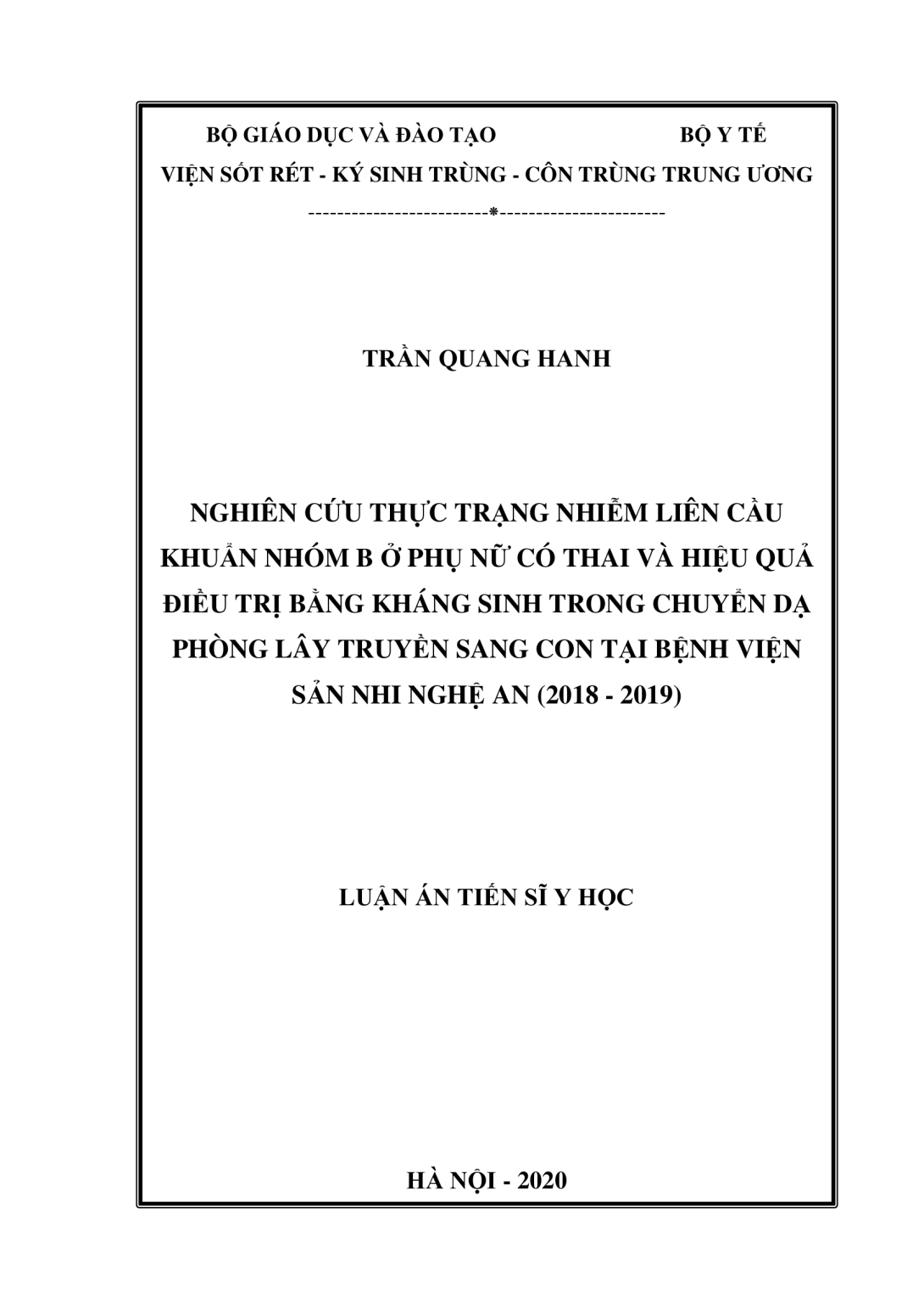 BỘ GIÁO DỤC VÀ ĐÀO TẠO BỘ Y TẾ

VIỆN SỐT RÉT - KÝ SINH TRÙNG - CÔN TRÙNG TRUNG ƯƠNG

-------------------------*-----------------------

TRẦN QUANG HANH

NGHIÊN CỨU THỰC TRẠNG NHIỄM LIÊN CẦU KHUẨN NHÓM B Ở PHỤ NỮ CÓ THAI VÀ HIỆU QUẢ ĐIỀU TRỊ BẰNG KHÁNG SINH TRONG CHUYỂN DẠ PHÒNG LÂY TRUYỀN SANG CON TẠI BỆNH VIỆN SẢN NHI NGHỆ AN (2018 - 2019)

LUẬN ÁN TIẾN SĨ Y HỌC

HÀ NỘI - 2020